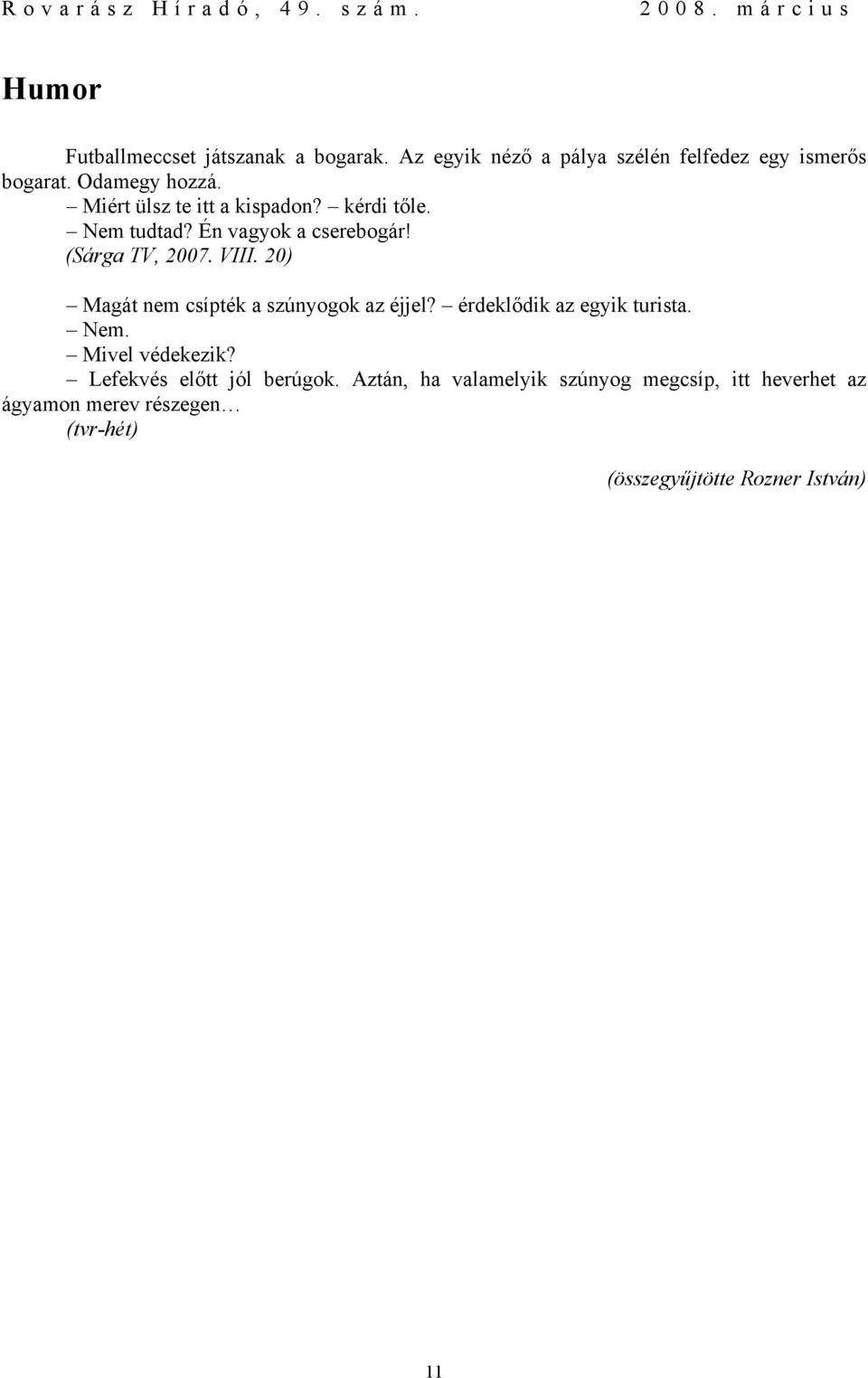 Rovarász Híradó, 49. szám. 2008. március

Humor

Futballmeccset játszanak a bogarak. Az egyik néző a pálya szélén felfedez egy ismerős bogarat. Odamegy hozzá.
– Miért ülsz te itt a kispadon? – kérdi tőle.
– Nem tudtad? Én vagyok a cserebogár!
(Sárga TV, 2007. VIII. 20)

– Magát nem csípték a szúnyogok az éjjel? – érdeklődik az egyik turista.
– Nem.
– Mivel védekezik?
– Lefekvés előtt jól berúgok. Aztán, ha valamelyik szúnyog megcsíp, itt heverhet az ágyamon merev részegen…
(tvr-hét)

(összegyűjtötte Rozner István)

11